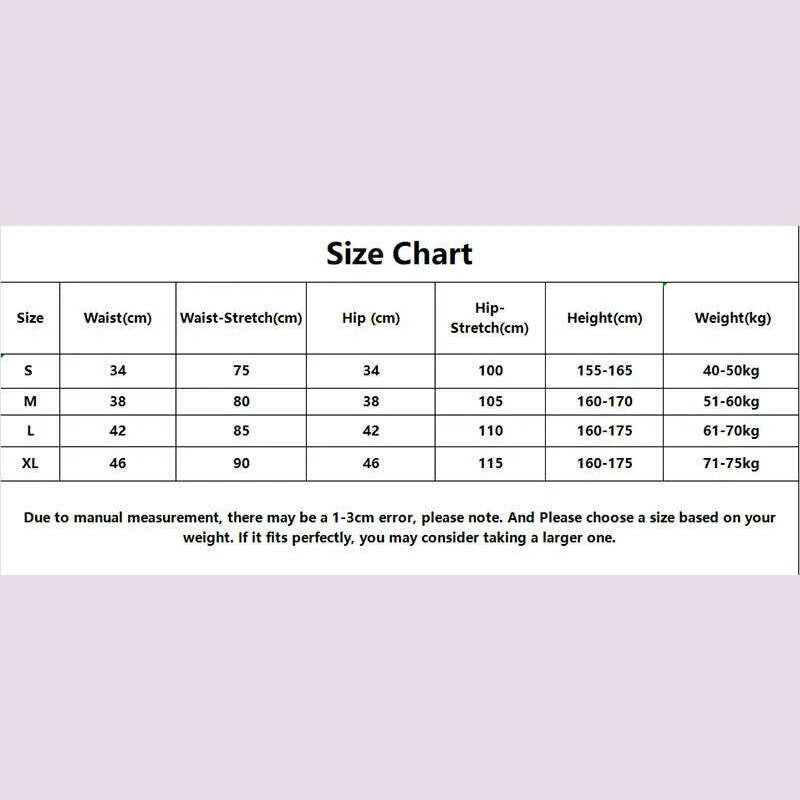 Size Chart

| Size | Waist(cm) | Waist-Stretch(cm) | Hip (cm) | Hip-Stretch(cm) | Height(cm) | Weight(kg) |
|---|---|---|---|---|---|---|
| S | 34 | 75 | 34 | 100 | 155-165 | 40-50kg |
| M | 38 | 80 | 38 | 105 | 160-170 | 51-60kg |
| L | 42 | 85 | 42 | 110 | 160-175 | 61-70kg |
| XL | 46 | 90 | 46 | 115 | 160-175 | 71-75kg |

Due to manual measurement, there may be a 1-3cm error, please note. And Please choose a size based on your weight. If it fits perfectly, you may consider taking a larger one.